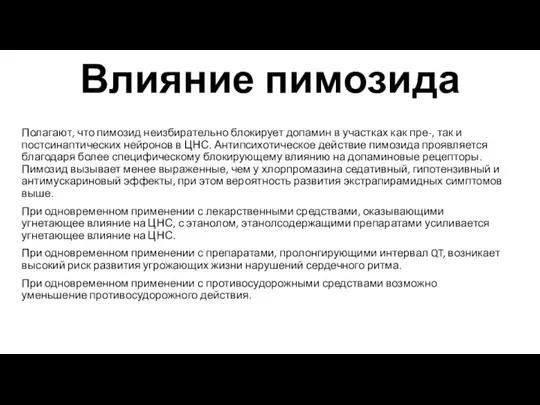 Влияние пимозида

Полагают, что пимозид неизбирательно блокирует допамин в участках как пре-, так и постсинаптических нейронов в ЦНС. Антипсихотическое действие пимозида проявляется благодаря более специфическому блокирующему влиянию на допаминовые рецепторы. Пимозид вызывает менее выраженные, чем у хлорпромазина седативный, гипотензивный и антимускариновый эффекты, при этом вероятность развития экстрапирамидных симптомов выше.

При одновременном применении с лекарственными средствами, оказывающими угнетающее влияние на ЦНС, с этанолом, этанолсодержащими препаратами усиливается угнетающее влияние на ЦНС.

При одновременном применении с препаратами, пролонгирующими интервал QT, возникает высокий риск развития угрожающих жизни нарушений сердечного ритма.

При одновременном применении с противосудорожными средствами возможно уменьшение противосудорожного действия.